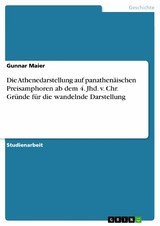 Geschichte

Gunnar Maier

Die Athenedarstellung auf panathenäischen Preisamphoren ab dem 4. Jhd. v. Chr. Gründe für die wandelnde Darstellung

Studienarbeit

GRIN